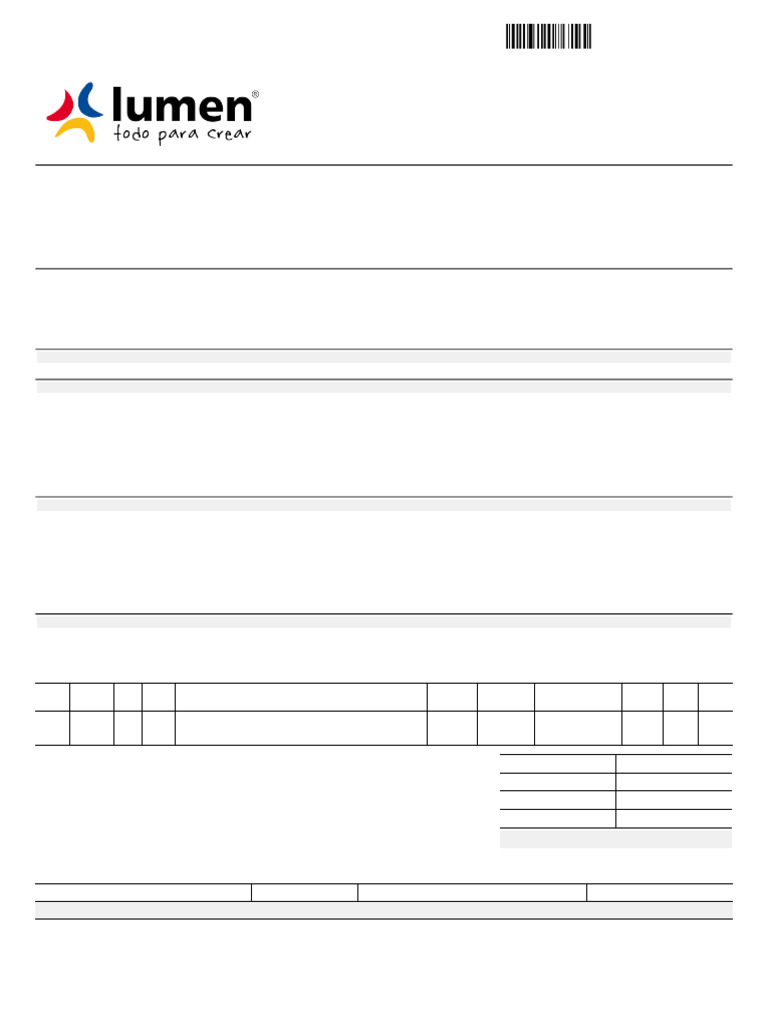 lumen®
todo para crear